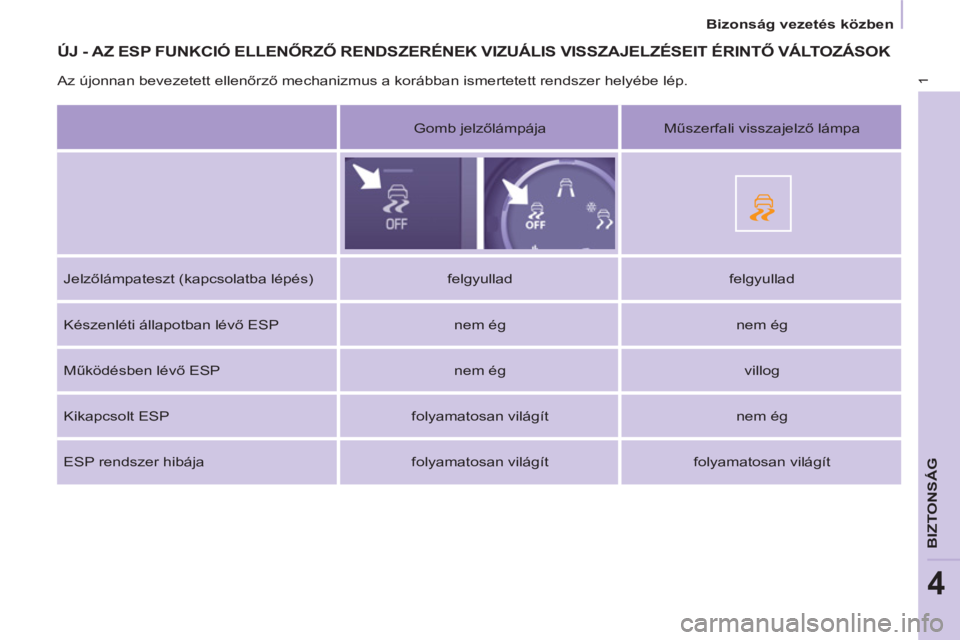 Bizonság vezetés közben

ÚJ - AZ ESP FUNKCIÓ ELLENŐRZŐ RENDSZERÉNEK VIZUÁLIS VISSZAJELZÉSEIT ÉRINTŐ VÁLTOZÁSOK

Az újonnan bevezetett ellenőrző mechanizmus a korábban ismertetett rendszer helyébe lép.

| | Gomb jelzőlámpája | Műszerfali visszajelző lámpa |
|---|---|---|
| | OFF OFF | |
| Jelzőlámpateszt (kapcsolatba lépés) | felgyullad | felgyullad |
| Készenléti állapotban lévő ESP | nem ég | nem ég |
| Működésben lévő ESP | nem ég | villog |
| Kikapcsolt ESP | folyamatosan világít | nem ég |
| ESP rendszer hibája | folyamatosan világít | folyamatosan világít |

1

BIZTONSÁG

4

carmanualsonline.info